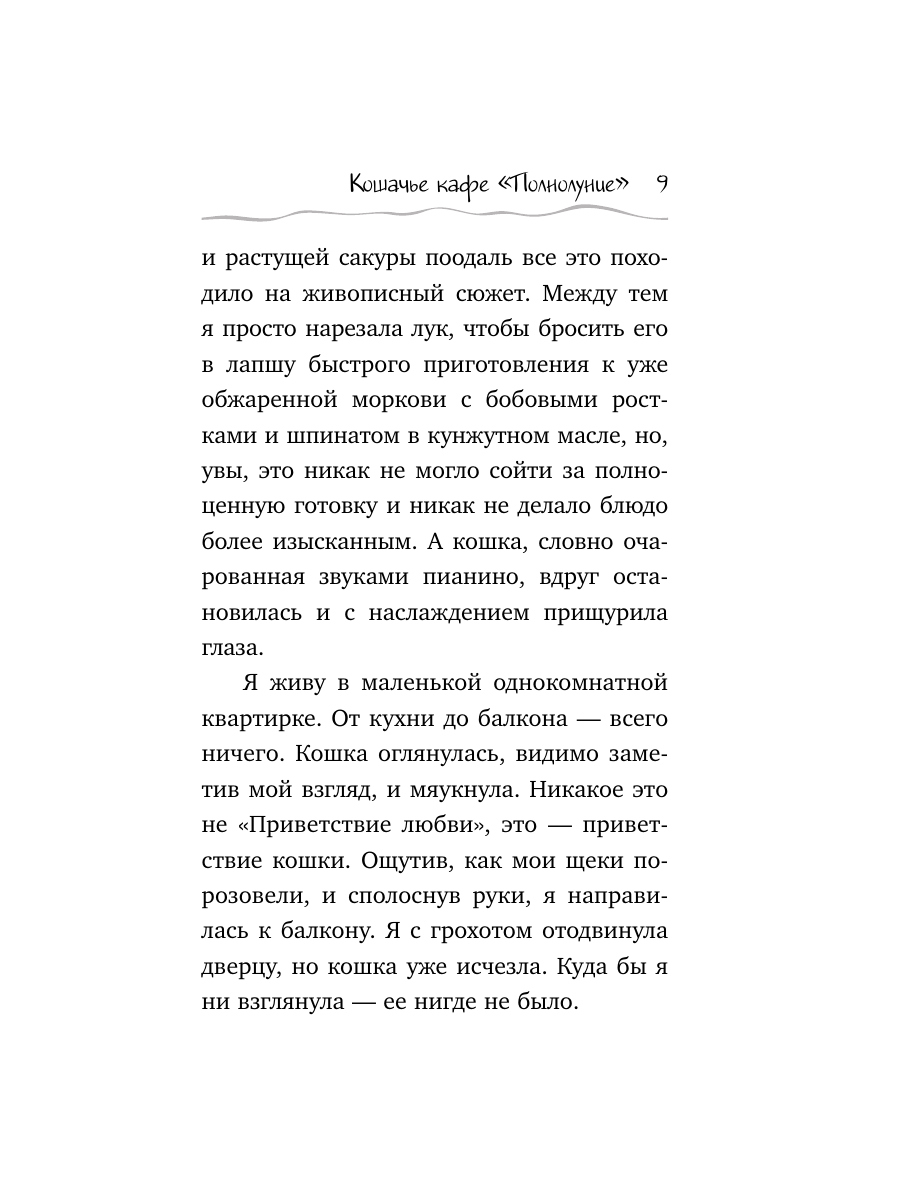 Кошачье кафе «Полнолуние» 9

и растущей сакуры поодаль все это походило на живописный сюжет. Между тем я просто нарезала лук, чтобы бросить его в лапшу быстрого приготовления к уже обжаренной моркови с бобовыми ростками и шпинатом в кунжутном масле, но, увы, это никак не могло сойти за полноценную готовку и никак не делало блюдо более изысканным. А кошка, словно очарованная звуками пианино, вдруг остановилась и с наслаждением прищурила глаза.

Я живу в маленькой однокомнатной квартирке. От кухни до балкона — всего ничего. Кошка оглянулась, видимо заметив мой взгляд, и мяукнула. Никакое это не «Приветствие любви», это — приветствие кошки. Ощутив, как мои щеки порозовели, и сполоснув руки, я направилась к балкону. Я с грохотом отодвинула дверцу, но кошка уже исчезла. Куда бы я ни взглянула — ее нигде не было.